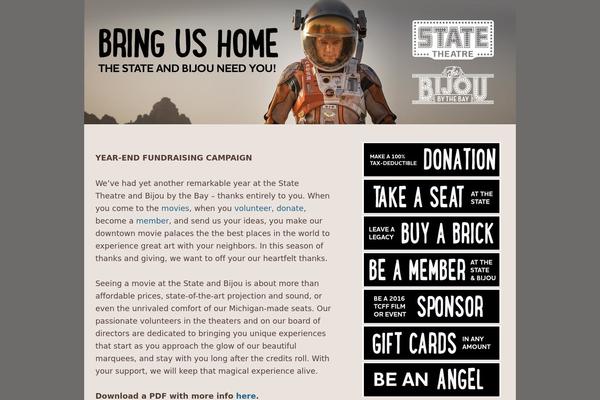 BRING US HOME

THE STATE AND BIJOU NEED YOU!

STATE THEATRE

The BIJOU BY THE BAY

YEAR-END FUNDRAISING CAMPAIGN

We've had yet another remarkable year at the State Theatre and Bijou by the Bay – thanks entirely to you. When you come to the movies, when you volunteer, donate, become a member, and send us your ideas, you make our downtown movie palaces the the best places in the world to experience great art with your neighbors. In this season of thanks and giving, we want to off your our heartfelt thanks.

Seeing a movie at the State and Bijou is about more than affordable prices, state-of-the-art projection and sound, or even the unrivaled comfort of our Michigan-made seats. Our passionate volunteers in the theaters and on our board of directors are dedicated to bringing you unique experiences that start as you approach the glow of our beautiful marquees, and stay with you long after the credits roll. With your support, we will keep that magical experience alive.

Download a PDF with more info here.

MAKE A 100% TAX-DEDUCTIBLE DONATION

TAKE A SEAT AT THE STATE

LEAVE A LEGACY BUY A BRICK

BE A MEMBER AT THE STATE & BIJOU

BE A 2016 TCFF FILM OR EVENT SPONSOR

GIFT CARDS IN ANY AMOUNT

BE AN ANGEL